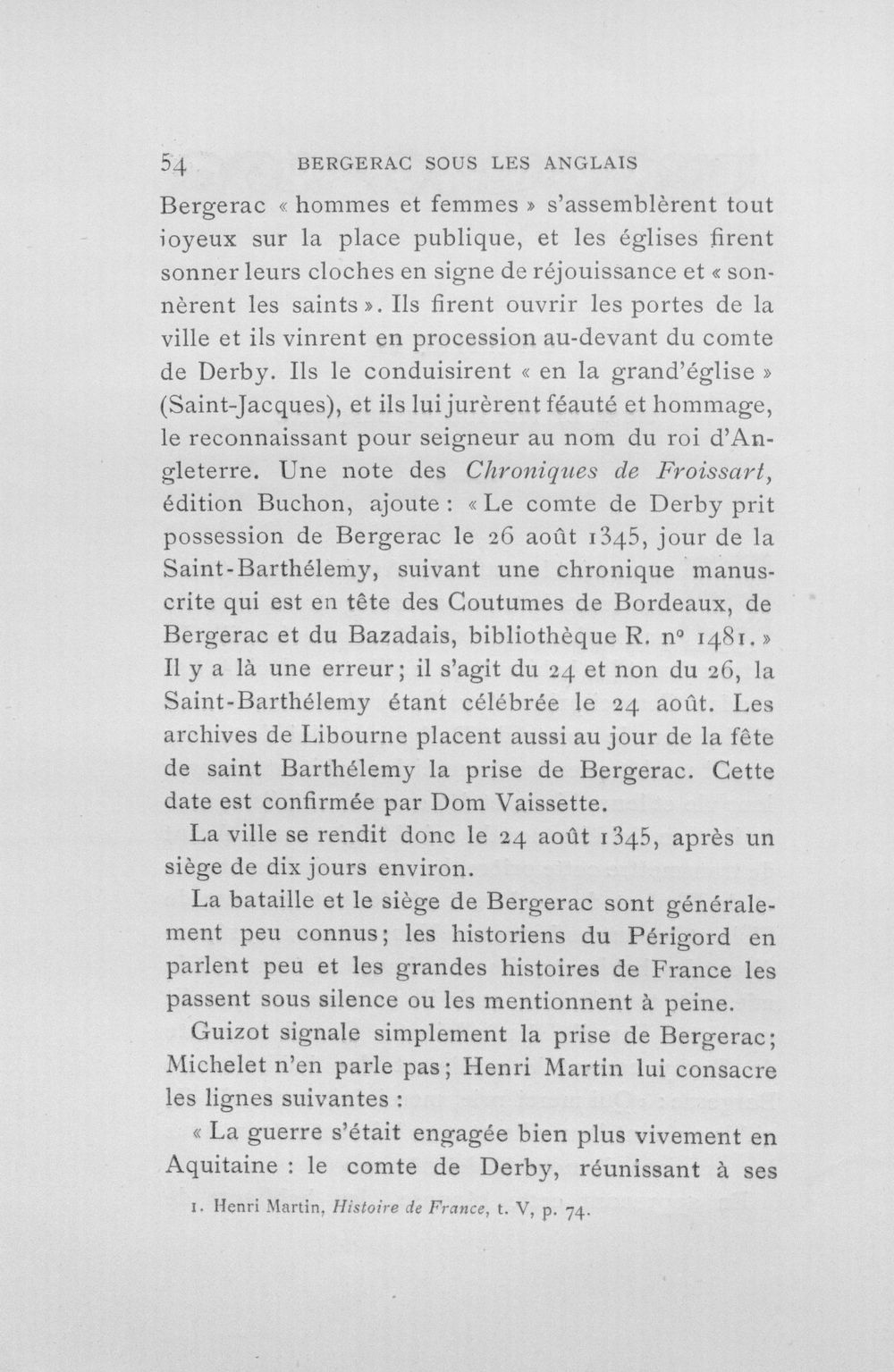 54 BERGERAC SOUS LES ANGLAIS

Bergerac « hommes et femmes » s'assemblèrent tout ioyeux sur la place publique, et les églises firent sonner leurs cloches en signe de réjouissance et « sonnèrent les saints ». Ils firent ouvrir les portes de la ville et ils vinrent en procession au-devant du comte de Derby. Ils le conduisirent « en la grand'église » (Saint-Jacques), et ils lui jurèrent féauté et hommage, le reconnaissant pour seigneur au nom du roi d'Angleterre. Une note des Chroniques de Froissart, édition Buchon, ajoute : « Le comte de Derby prit possession de Bergerac le 26 août 1345, jour de la Saint-Barthélemy, suivant une chronique manuscrite qui est en tête des Coutumes de Bordeaux, de Bergerac et du Bazadais, bibliothèque R. n° 1481. » Il y a là une erreur; il s'agit du 24 et non du 26, la Saint-Barthélemy étant célébrée le 24 août. Les archives de Libourne placent aussi au jour de la fête de saint Barthélemy la prise de Bergerac. Cette date est confirmée par Dom Vaissette.

La ville se rendit donc le 24 août 1345, après un siège de dix jours environ.

La bataille et le siège de Bergerac sont généralement peu connus; les historiens du Périgord en parlent peu et les grandes histoires de France les passent sous silence ou les mentionnent à peine.

Guizot signale simplement la prise de Bergerac; Michelet n'en parle pas; Henri Martin lui consacre les lignes suivantes :

« La guerre s'était engagée bien plus vivement en Aquitaine : le comte de Derby, réunissant à ses

1. Henri Martin, Histoire de France, t. V, p. 74.